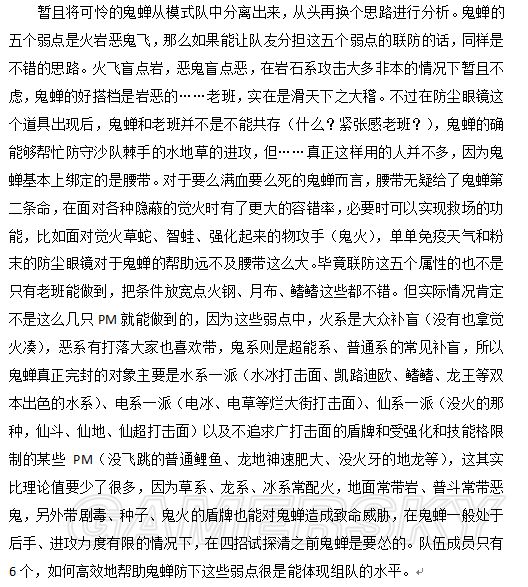 暂且将可怜的鬼蝉从模式队中分离出来，从头再换个思路进行分析。鬼蝉的五个弱点是火岩恶鬼飞，那么如果能让队友分担这五个弱点的联防的话，同样是不错的思路。火飞盲点岩，恶鬼盲点恶，在岩石系攻击大多非本的情况下暂且不虑，鬼蝉的好搭档是岩恶的……老班，实在是滑天下之大稽。不过在防尘眼镜这个道具出现后，鬼蝉和老班并不是不能共存（什么？紧张感老班？），鬼蝉的确能够帮忙防守沙队棘手的水地草的进攻，但……真正这样用的人并不多，因为鬼蝉基本上绑定的是腰带。对于要么满血要么死的鬼蝉而言，腰带无疑给了鬼蝉第二条命，在面对各种隐蔽的觉火时有了更大的容错率，必要时可以实现救场的功能，比如面对觉火草蛇、智蛙、强化起来的物攻手（鬼火），单单免疫天气和粉末的防尘眼镜对于鬼蝉的帮助远不及腰带这么大。毕竟联防这五个属性的也不是只有老班能做到，把条件放宽点火钢、月布、鳍鳍这些都不错。但实际情况肯定不是这么几只 PM 就能做到的，因为这些弱点中，火系是大众补盲（没有也拿觉火凑），恶系有打落大家也喜欢带，鬼系则是超能系、普通系的常见补盲，所以鬼蝉真正完封的对象主要是水系一派（水冰打击面、凯路迪欧、鳍鳍、龙王等双本出色的水系）、电系一派（电冰、电草等烂大街打击面）、仙系一派（没火的那种，仙斗、仙地、仙超打击面）以及不追求广打击面的盾牌和受强化和技能格限制的某些 PM（没飞跳的普通鲤鱼、龙地神速肥大、没火牙的地龙等），这其实比理论值要少了很多，因为草系、龙系、冰系常配火，地面常带岩、普斗常带恶鬼，另外带剧毒、种子、鬼火的盾牌也能对鬼蝉造成致命威胁，在鬼蝉一般处于后手、进攻力度有限的情况下，在四招试探清之前鬼蝉是要怂的。队伍成员只有 6 个，如何高效地帮助鬼蝉防下这些弱点很是能体现组队的水平。

GAMERSKY